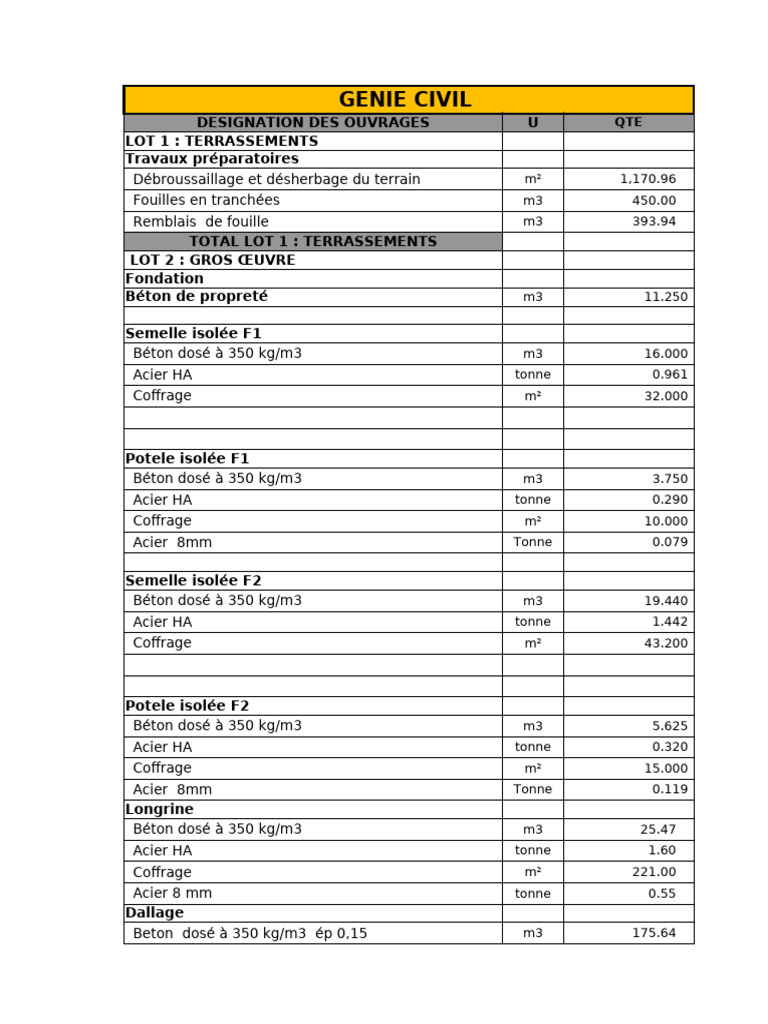 GENIE CIVIL

| DESIGNATION DES OUVRAGES | U | QTE |
|---|---|---|
| LOT 1 : TERRASSEMENTS | | |
| Travaux préparatoires | | |
| Débroussaillage et désherbage du terrain | m² | 1,170.96 |
| Fouilles en tranchées | m3 | 450.00 |
| Remblais de fouille | m3 | 393.94 |
| TOTAL LOT 1 : TERRASSEMENTS | | |
| LOT 2 : GROS ŒUVRE | | |
| Fondation | | |
| Béton de propreté | m3 | 11.250 |
| | | |
| Semelle isolée F1 | | |
| Béton dosé à 350 kg/m3 | m3 | 16.000 |
| Acier HA | tonne | 0.961 |
| Coffrage | m² | 32.000 |
| | | |
| | | |
| Potele isolée F1 | | |
| Béton dosé à 350 kg/m3 | m3 | 3.750 |
| Acier HA | tonne | 0.290 |
| Coffrage | m² | 10.000 |
| Acier 8mm | Tonne | 0.079 |
| | | |
| Semelle isolée F2 | | |
| Béton dosé à 350 kg/m3 | m3 | 19.440 |
| Acier HA | tonne | 1.442 |
| Coffrage | m² | 43.200 |
| | | |
| | | |
| Potele isolée F2 | | |
| Béton dosé à 350 kg/m3 | m3 | 5.625 |
| Acier HA | tonne | 0.320 |
| Coffrage | m² | 15.000 |
| Acier 8mm | Tonne | 0.119 |
| Longrine | | |
| Béton dosé à 350 kg/m3 | m3 | 25.47 |
| Acier HA | tonne | 1.60 |
| Coffrage | m² | 221.00 |
| Acier 8 mm | tonne | 0.55 |
| Dallage | | |
| Beton dosé à 350 kg/m3 ép 0,15 | m3 | 175.64 |